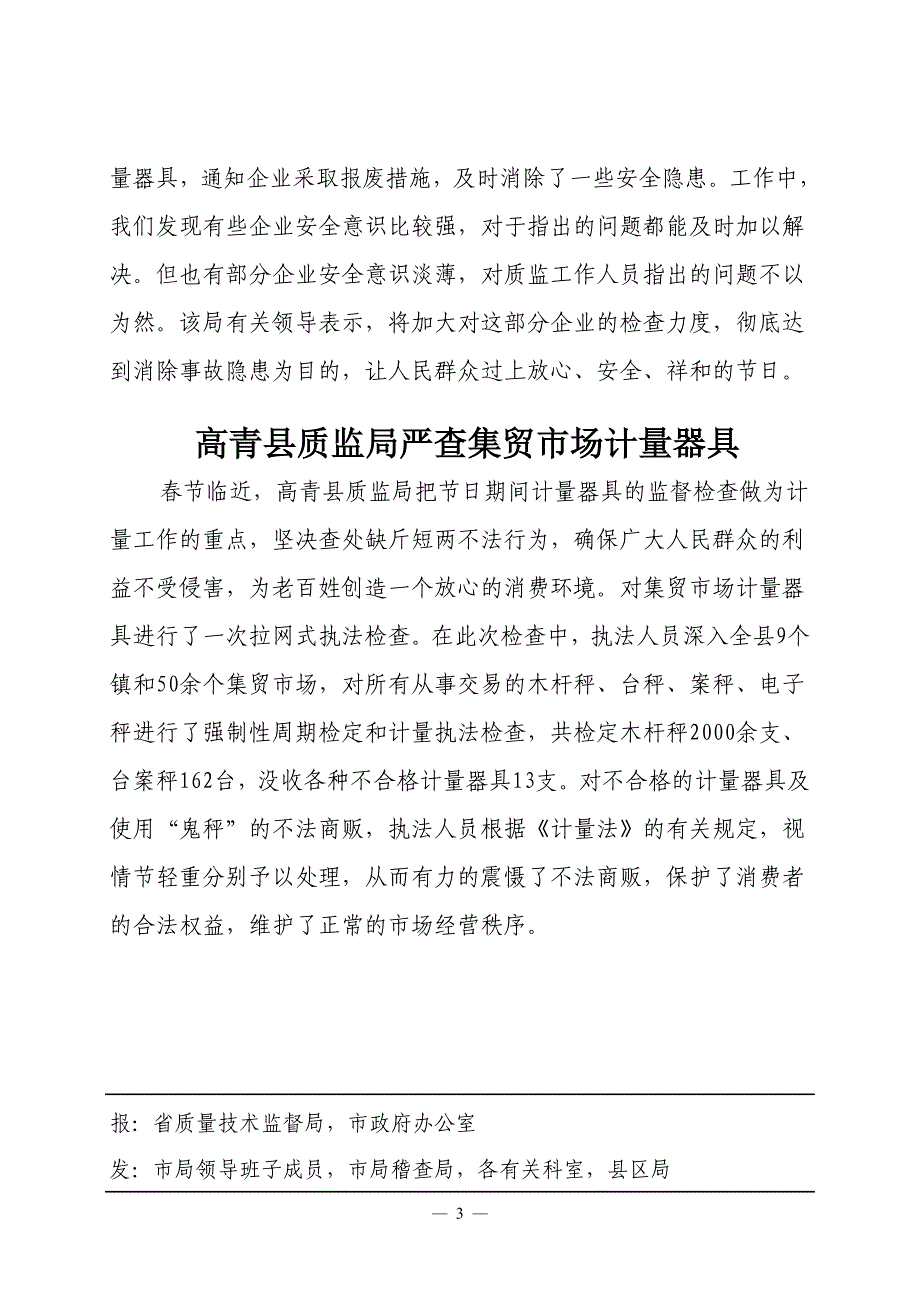 量器具，通知企业采取报废措施，及时消除了一些安全隐患。工作中，我们发现有些企业安全意识比较强，对于指出的问题都能及时加以解决。但也有部分企业安全意识淡薄，对质监工作人员指出的问题不以为然。该局有关领导表示，将加大对这部分企业的检查力度，彻底达到消除事故隐患为目的，让人民群众过上放心、安全、祥和的节日。

高青县质监局严查集贸市场计量器具

春节临近，高青县质监局把节日期间计量器具的监督检查做为计量工作的重点，坚决查处缺斤短两不法行为，确保广大人民群众的利益不受侵害，为老百姓创造一个放心的消费环境。对集贸市场计量器具进行了一次拉网式执法检查。在此次检查中，执法人员深入全县9个镇和50余个集贸市场，对所有从事交易的木杆秤、台秤、案秤、电子秤进行了强制性周期检定和计量执法检查，共检定木杆秤2000余支、台案秤162台，没收各种不合格计量器具13支。对不合格的计量器具及使用“鬼秤”的不法商贩，执法人员根据《计量法》的有关规定，视情节轻重分别予以处理，从而有力的震慑了不法商贩，保护了消费者的合法权益，维护了正常的市场经营秩序。

报：省质量技术监督局，市政府办公室

发：市局领导班子成员，市局稽查局，各有关科室，县区局

— 3 —